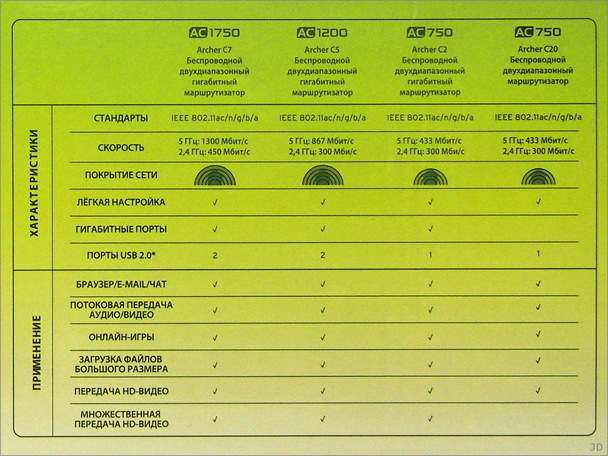 | | | AC1750 Archer C7 Беспроводной двухдиапазонный гигабитный маршрутизатор | AC1200 Archer C5 Беспроводной двухдиапазонный гигабитный маршрутизатор | AC750 Archer C2 Беспроводной двухдиапазонный гигабитный маршрутизатор | AC750 Archer C20 Беспроводной двухдиапазонный маршрутизатор |
|---|---|---|---|---|---|
| ХАРАКТЕРИСТИКИ | СТАНДАРТЫ | IEEE 802.11ac/n/g/b/a | IEEE 802.11ac/n/g/b/a | IEEE 802.11ac/n/g/b/a | IEEE 802.11ac/n/g/b/a |
| | СКОРОСТЬ | 5 ГГц: 1300 Мбит/с 2,4 ГГц: 450 Мбит/с | 5 ГГц: 867 Мбит/с 2,4 ГГц: 300 Мби/с | 5 ГГц: 433 Мбит/с 2,4 ГГц: 300 Мби/с | 5 ГГц: 433 Мбит/с 2,4 ГГц: 300 Мбит/с |
| | ПОКРЫТИЕ СЕТИ | | | | |
| | ЛЁГКАЯ НАСТРОЙКА | ✓ | ✓ | ✓ | ✓ |
| | ГИГАБИТНЫЕ ПОРТЫ | ✓ | ✓ | ✓ | |
| | ПОРТЫ USB 2.0* | 2 | 2 | 1 | 1 |
| ПРИМЕНЕНИЕ | БРАУЗЕР/E-MAIL/ЧАТ | ✓ | ✓ | ✓ | ✓ |
| | ПОТОКОВАЯ ПЕРЕДАЧА АУДИО/ВИДЕО | ✓ | ✓ | ✓ | ✓ |
| | ОНЛАЙН-ИГРЫ | ✓ | ✓ | ✓ | ✓ |
| | ЗАГРУЗКА ФАЙЛОВ БОЛЬШОГО РАЗМЕРА | ✓ | ✓ | ✓ | ✓ |
| | ПЕРЕДАЧА HD-ВИДЕО | ✓ | ✓ | ✓ | ✓ |
| | МНОЖЕСТВЕННАЯ ПЕРЕДАЧА HD-ВИДЕО | ✓ | ✓ | ✓ | |

JD